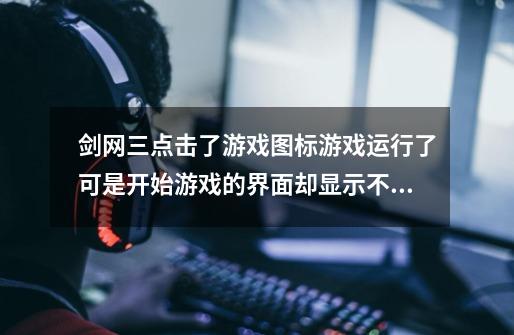 剑网三点击了游戏图标游戏运行了可是开始游戏的界面却显示不...